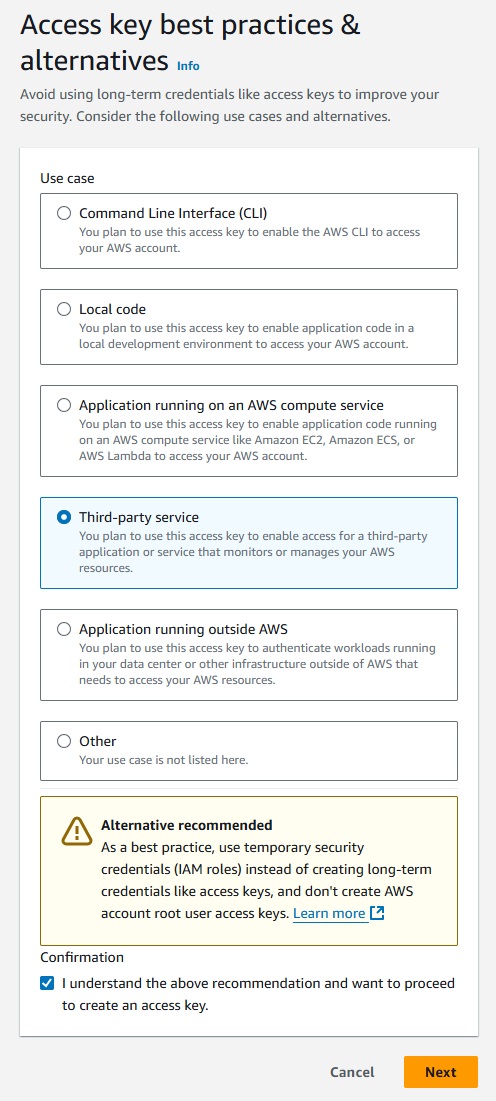 Access key best practices & alternatives Info

Avoid using long-term credentials like access keys to improve your security. Consider the following use cases and alternatives.

Use case

Command Line Interface (CLI)
You plan to use this access key to enable the AWS CLI to access your AWS account.

Local code
You plan to use this access key to enable application code in a local development environment to access your AWS account.

Application running on an AWS compute service
You plan to use this access key to enable application code running on an AWS compute service like Amazon EC2, Amazon ECS, or AWS Lambda to access your AWS account.

Third-party service
You plan to use this access key to enable access for a third-party application or service that monitors or manages your AWS resources.

Application running outside AWS
You plan to use this access key to authenticate workloads running in your data center or other infrastructure outside of AWS that needs to access your AWS resources.

Other
Your use case is not listed here.

Alternative recommended
As a best practice, use temporary security credentials (IAM roles) instead of creating long-term credentials like access keys, and don't create AWS account root user access keys. Learn more

Confirmation

I understand the above recommendation and want to proceed to create an access key.

Cancel

Next